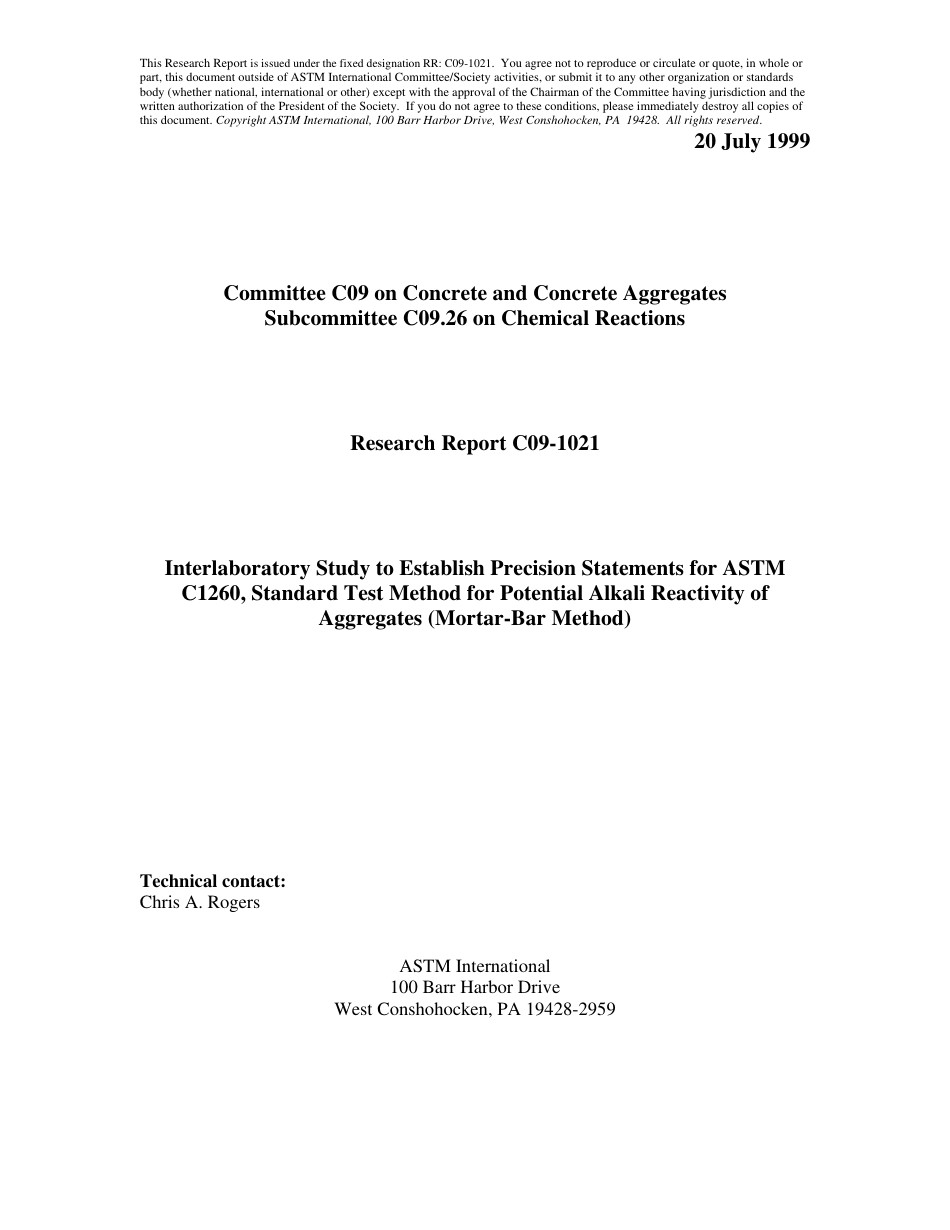 This Research Report is issued under the fixed designation RR: C09-1021. You agree not to reproduce or circulate or quote, in whole or part, this document outside of ASTM International Committee/Society activities, or submit it to any other organization or standards body (whether national, international or other) except with the approval of the Chairman of the Committee having jurisdiction and the written authorization of the President of the Society. If you do not agree to these conditions, please immediately destroy all copies of this document. Copyright ASTM International, 100 Barr Harbor Drive, West Conshohocken, PA 19428. All rights reserved.

20 July 1999

Committee C09 on Concrete and Concrete Aggregates
Subcommittee C09.26 on Chemical Reactions

Research Report C09-1021

Interlaboratory Study to Establish Precision Statements for ASTM C1260, Standard Test Method for Potential Alkali Reactivity of Aggregates (Mortar-Bar Method)

Technical contact:
Chris A. Rogers

ASTM International
100 Barr Harbor Drive
West Conshohocken, PA 19428-2959